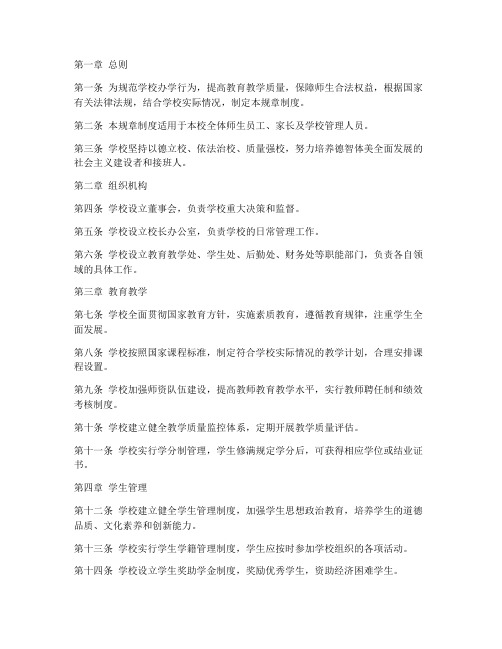 第一章 总则

第一条 为规范学校办学行为，提高教育教学质量，保障师生合法权益，根据国家有关法律法规，结合学校实际情况，制定本规章制度。

第二条 本规章制度适用于本校全体师生员工、家长及学校管理人员。

第三条 学校坚持以德立校、依法治校、质量强校，努力培养德智体美全面发展的社会主义建设者和接班人。

第二章 组织机构

第四条 学校设立董事会，负责学校重大决策和监督。

第五条 学校设立校长办公室，负责学校的日常管理工作。

第六条 学校设立教育教学处、学生处、后勤处、财务处等职能部门，负责各自领域的具体工作。

第三章 教育教学

第七条 学校全面贯彻国家教育方针，实施素质教育，遵循教育规律，注重学生全面发展。

第八条 学校按照国家课程标准，制定符合学校实际情况的教学计划，合理安排课程设置。

第九条 学校加强师资队伍建设，提高教师教育教学水平，实行教师聘任制和绩效考核制度。

第十条 学校建立健全教学质量监控体系，定期开展教学质量评估。

第十一条 学校实行学分制管理，学生修满规定学分后，可获得相应学位或结业证书。

第四章 学生管理

第十二条 学校建立健全学生管理制度，加强学生思想政治教育，培养学生的道德品质、文化素养和创新能力。

第十三条 学校实行学生学籍管理制度，学生应按时参加学校组织的各项活动。

第十四条 学校设立学生奖助学金制度，奖励优秀学生，资助经济困难学生。